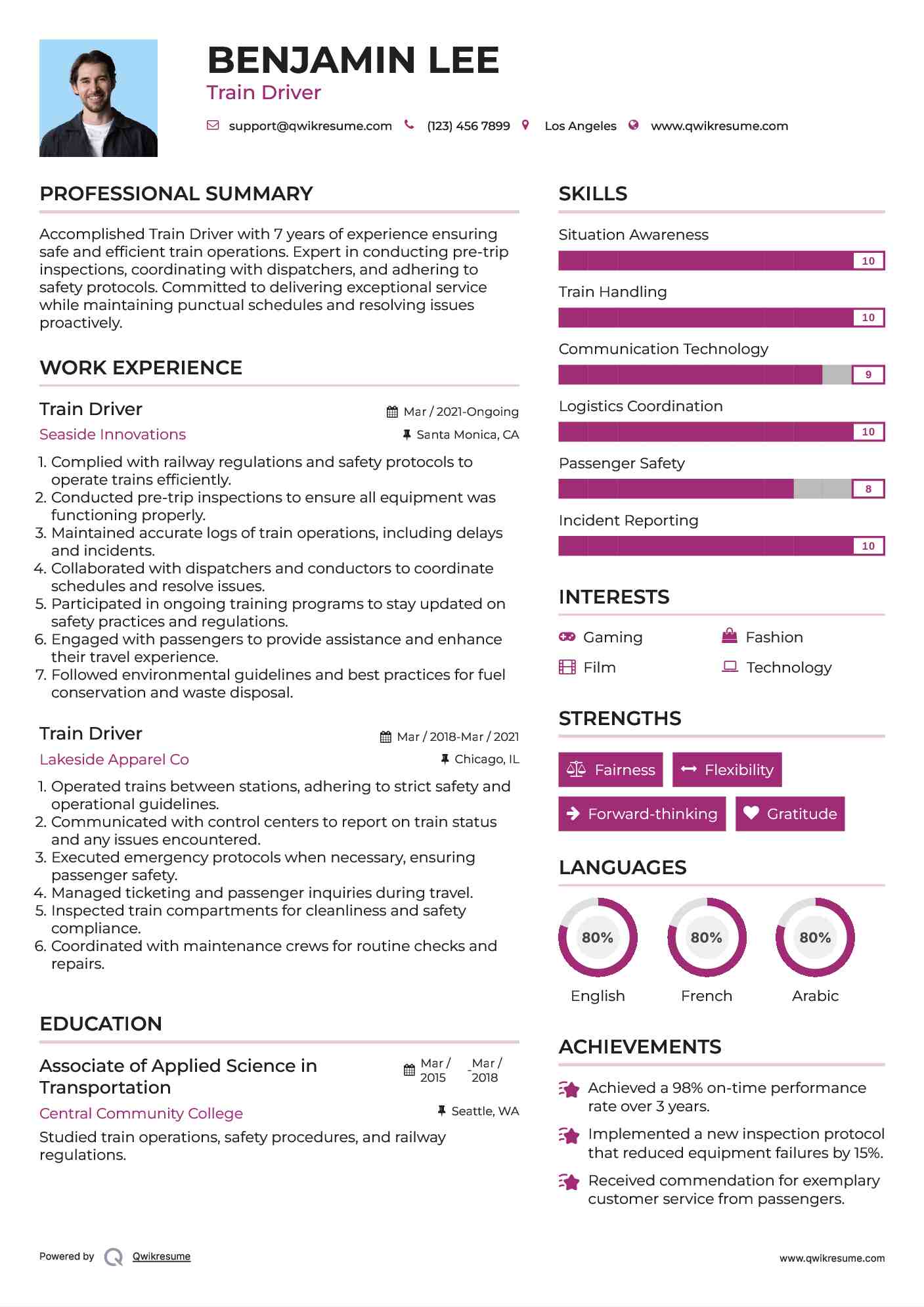 BENJAMIN LEE
Train Driver

support@qwikresume.com (123) 456 7899 Los Angeles www.qwikresume.com

PROFESSIONAL SUMMARY

Accomplished Train Driver with 7 years of experience ensuring safe and efficient train operations. Expert in conducting pre-trip inspections, coordinating with dispatchers, and adhering to safety protocols. Committed to delivering exceptional service while maintaining punctual schedules and resolving issues proactively.

WORK EXPERIENCE

Train Driver
Mar / 2021-Ongoing
Seaside Innovations
Santa Monica, CA

1. Complied with railway regulations and safety protocols to operate trains efficiently.
2. Conducted pre-trip inspections to ensure all equipment was functioning properly.
3. Maintained accurate logs of train operations, including delays and incidents.
4. Collaborated with dispatchers and conductors to coordinate schedules and resolve issues.
5. Participated in ongoing training programs to stay updated on safety practices and regulations.
6. Engaged with passengers to provide assistance and enhance their travel experience.
7. Followed environmental guidelines and best practices for fuel conservation and waste disposal.

Train Driver
Mar / 2018-Mar / 2021
Lakeside Apparel Co
Chicago, IL

1. Operated trains between stations, adhering to strict safety and operational guidelines.
2. Communicated with control centers to report on train status and any issues encountered.
3. Executed emergency protocols when necessary, ensuring passenger safety.
4. Managed ticketing and passenger inquiries during travel.
5. Inspected train compartments for cleanliness and safety compliance.
6. Coordinated with maintenance crews for routine checks and repairs.

EDUCATION

Associate of Applied Science in Transportation
Mar / 2015 - Mar / 2018
Central Community College
Seattle, WA

Studied train operations, safety procedures, and railway regulations.

SKILLS

Situation Awareness
10
Train Handling
10
Communication Technology
9
Logistics Coordination
10
Passenger Safety
8
Incident Reporting
10

INTERESTS

Gaming
Fashion
Film
Technology

STRENGTHS

Fairness
Flexibility
Forward-thinking
Gratitude

LANGUAGES

80%
English
80%
French
80%
Arabic

ACHIEVEMENTS

Achieved a 98% on-time performance rate over 3 years.

Implemented a new inspection protocol that reduced equipment failures by 15%.

Received commendation for exemplary customer service from passengers.

Powered by Qwikresume
www.qwikresume.com